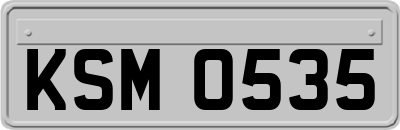 KSM 0535